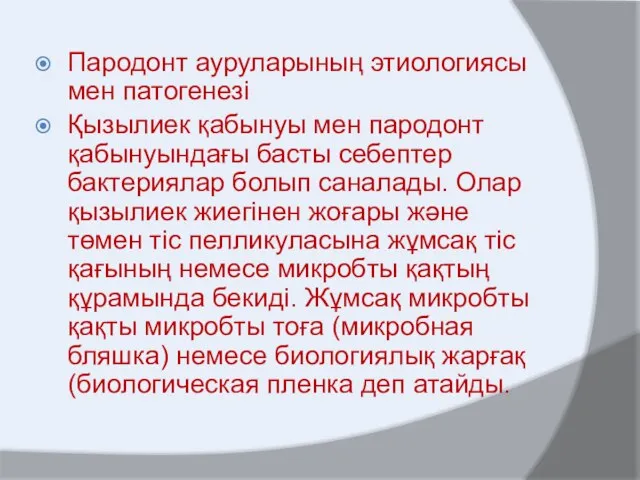 Пародонт ауруларының этиологиясы мен патогенезі

Қызылиек қабынуы мен пародонт қабынуындағы басты себептер бактериялар болып саналады. Олар қызылиек жиегінен жоғары және төмен тіс пелликуласына жұмсақ тіс қағының немесе микробты қақтың құрамында бекиді. Жұмсақ микробты қақты микробты тоға (микробная бляшка) немесе биологиялық жарғақ (биологическая пленка деп атайды.